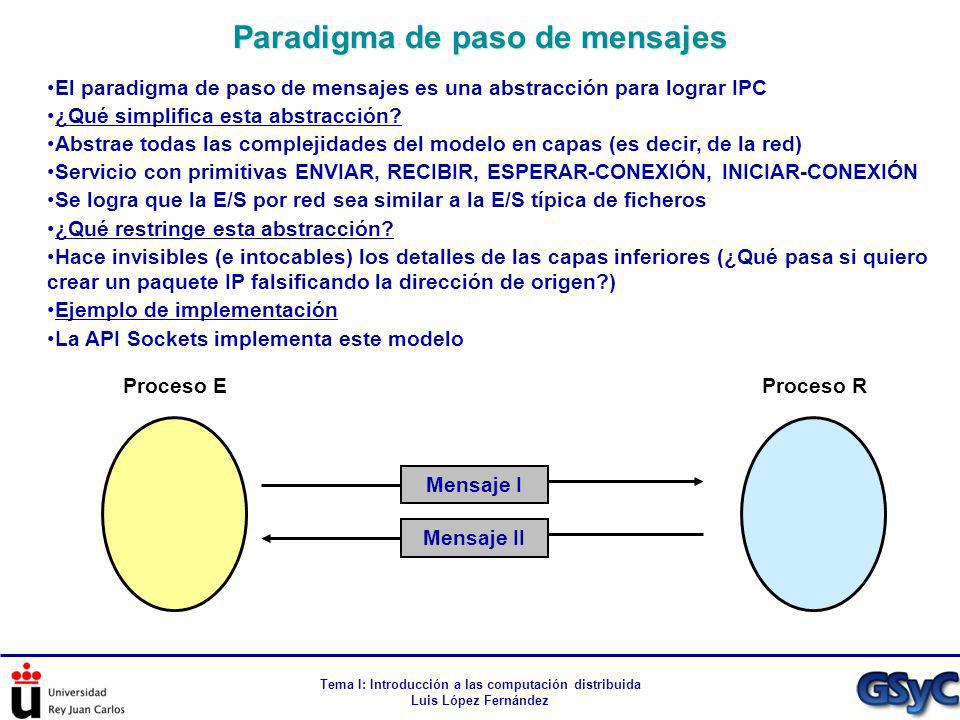 Paradigma de paso de mensajes

•El paradigma de paso de mensajes es una abstracción para lograr IPC
•¿Qué simplifica esta abstracción?
•Abstrae todas las complejidades del modelo en capas (es decir, de la red)
•Servicio con primitivas ENVIAR, RECIBIR, ESPERAR-CONEXIÓN, INICIAR-CONEXIÓN
•Se logra que la E/S por red sea similar a la E/S típica de ficheros
•¿Qué restringe esta abstracción?
•Hace invisibles (e intocables) los detalles de las capas inferiores (¿Qué pasa si quiero crear un paquete IP falsificando la dirección de origen?)
•Ejemplo de implementación
•La API Sockets implementa este modelo

Proceso E

Proceso R

Mensaje I

Mensaje II

Universidad Rey Juan Carlos

Tema I: Introducción a las computación distribuida
Luis López Fernández

GSyC